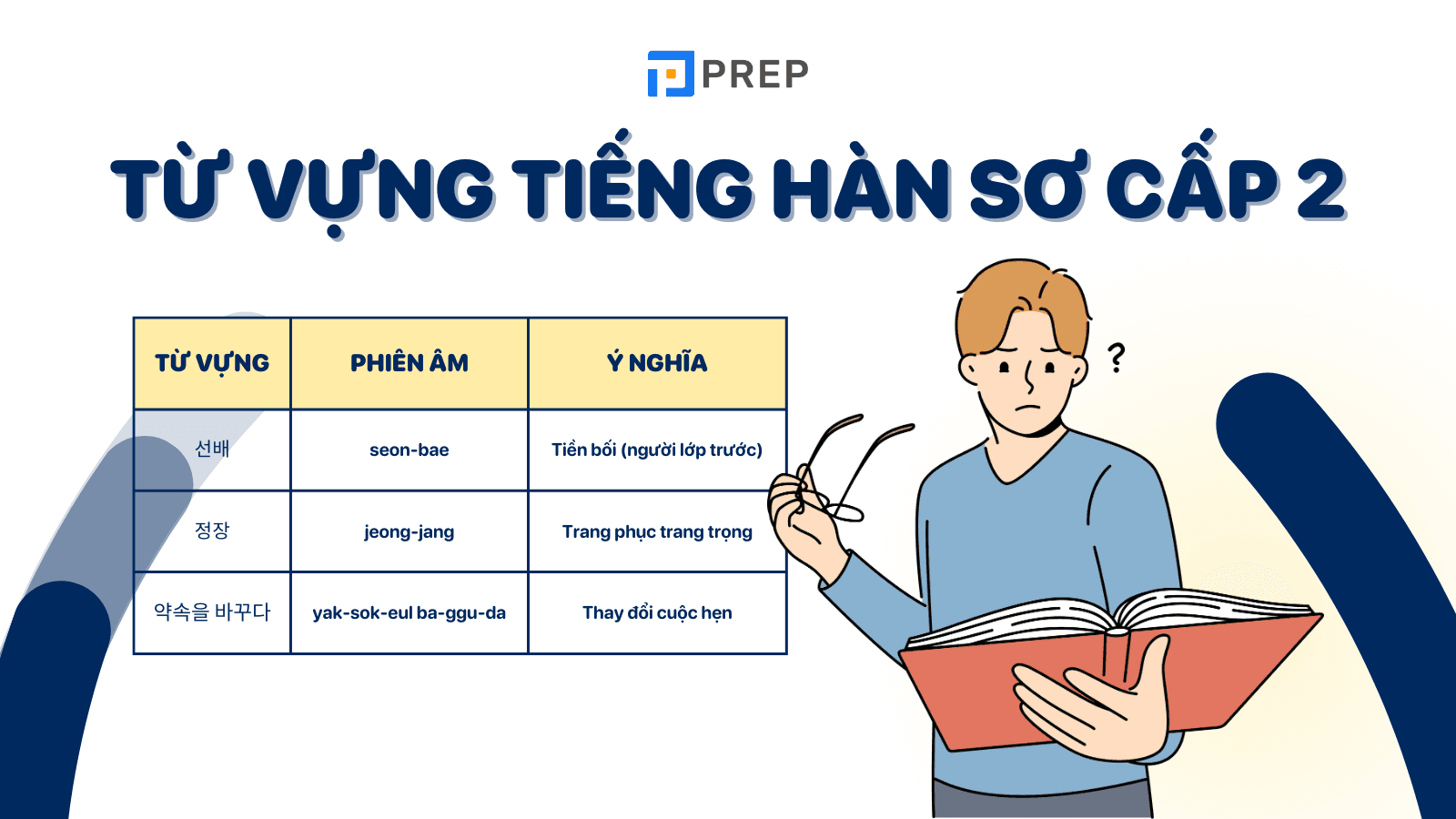 PREP

TỪ VỰNG TIẾNG HÀN SƠ CẤP 2

| TỪ VỰNG | PHIÊN ÂM | Ý NGHĨA |
|---|---|---|
| 선배 | seon-bae | Tiền bối (người lớp trước) |
| 정장 | jeong-jang | Trang phục trang trọng |
| 약속을 바꾸다 | yak-sok-eul ba-ggu-da | Thay đổi cuộc hẹn |

?